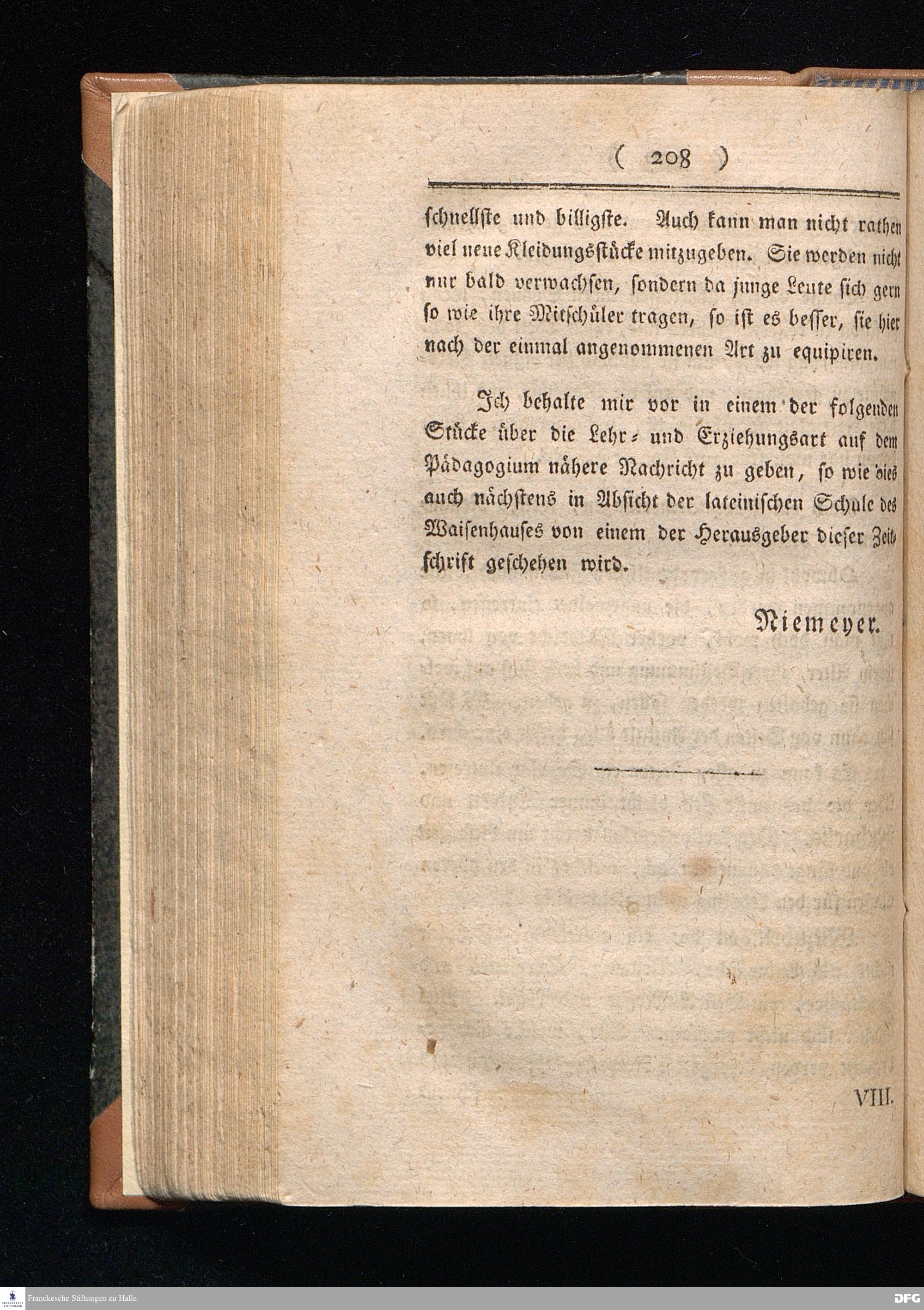 ( 208 )

schnellste und billigste. Auch kann man nicht rathen viel neue Kleidungsstücke mitzugeben. Sie werden nicht nur bald verwachsen, sondern da junge Leute sich gern so wie ihre Mitschüler tragen, so ist es besser, sie hier nach der einmal angenommenen Art zu equipiren.

Ich behalte mir vor in einem der folgenden Stücke über die Lehr- und Erziehungsart auf dem Pädagogium nähere Nachricht zu geben, so wie dies auch nächstens in Absicht der lateinischen Schule des Waisenhauses von einem der Herausgeber dieser Zeitschrift geschehen wird.

Niemeyer.

VIII.

Franckesche Stiftungen zu Halle

DFG